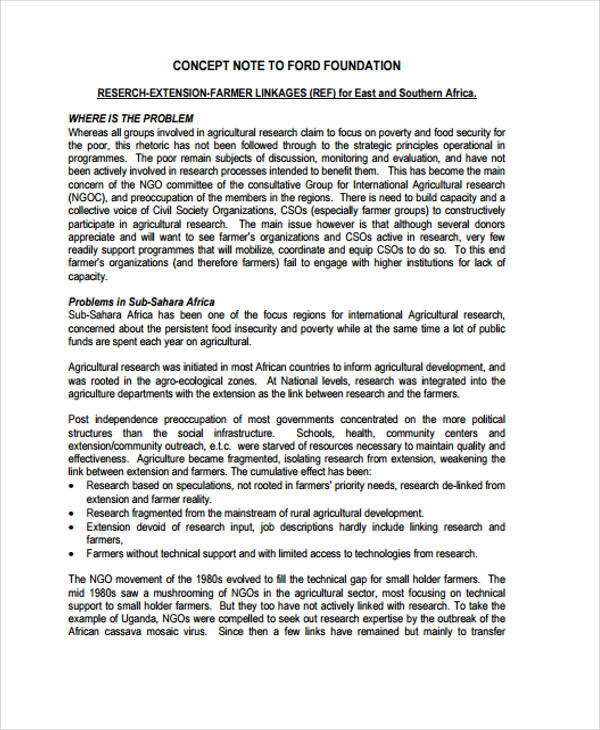 CONCEPT NOTE TO FORD FOUNDATION

RESERCH-EXTENSION-FARMER LINKAGES (REF) for East and Southern Africa.

WHERE IS THE PROBLEM
Whereas all groups involved in agricultural research claim to focus on poverty and food security for the poor, this rhetoric has not been followed through to the strategic principles operational in programmes. The poor remain subjects of discussion, monitoring and evaluation, and have not been actively involved in research processes intended to benefit them. This has become the main concern of the NGO committee of the consultative Group for International Agricultural research (NGOC), and preoccupation of the members in the regions. There is need to build capacity and a collective voice of Civil Society Organizations, CSOs (especially farmer groups) to constructively participate in agricultural research. The main issue however is that although several donors appreciate and will want to see farmer's organizations and CSOs active in research, very few readily support programmes that will mobilize, coordinate and equip CSOs to do so. To this end farmer's organizations (and therefore farmers) fail to engage with higher institutions for lack of capacity.

Problems in Sub-Sahara Africa
Sub-Sahara Africa has been one of the focus regions for international Agricultural research, concerned about the persistent food insecurity and poverty while at the same time a lot of public funds are spent each year on agricultural.

Agricultural research was initiated in most African countries to inform agricultural development, and was rooted in the agro-ecological zones. At National levels, research was integrated into the agriculture departments with the extension as the link between research and the farmers.

Post independence preoccupation of most governments concentrated on the more political structures than the social infrastructure. Schools, health, community centers and extension/community outreach, e.t.c. were starved of resources necessary to maintain quality and effectiveness. Agriculture became fragmented, isolating research from extension, weakening the link between extension and farmers. The cumulative effect has been:
• Research based on speculations, not rooted in farmers' priority needs, research de-linked from extension and farmer reality.
• Research fragmented from the mainstream of rural agricultural development.
• Extension devoid of research input, job descriptions hardly include linking research and farmers,
• Farmers without technical support and with limited access to technologies from research.

The NGO movement of the 1980s evolved to fill the technical gap for small holder farmers. The mid 1980s saw a mushrooming of NGOs in the agricultural sector, most focusing on technical support to small holder farmers. But they too have not actively linked with research. To take the example of Uganda, NGOs were compelled to seek out research expertise by the outbreak of the African cassava mosaic virus. Since then a few links have remained but mainly to transfer